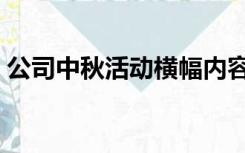 公司中秋活动横幅内容